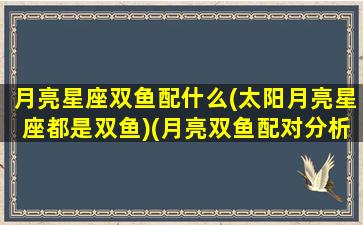 月亮星座双鱼配什么(太阳月亮星座都是双鱼)(月亮双鱼配对分析